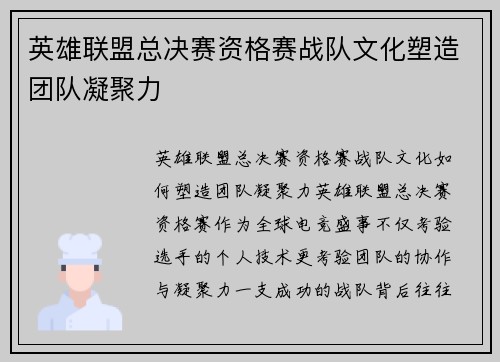 英雄联盟总决赛资格赛战队文化塑造团队凝聚力

英雄联盟总决赛资格赛战队文化如何塑造团队凝聚力英雄联盟总决赛资格赛作为全球电竞盛事不仅考验选手的个人技术更考验团队的协作与凝聚力一支成功的战队背后往往